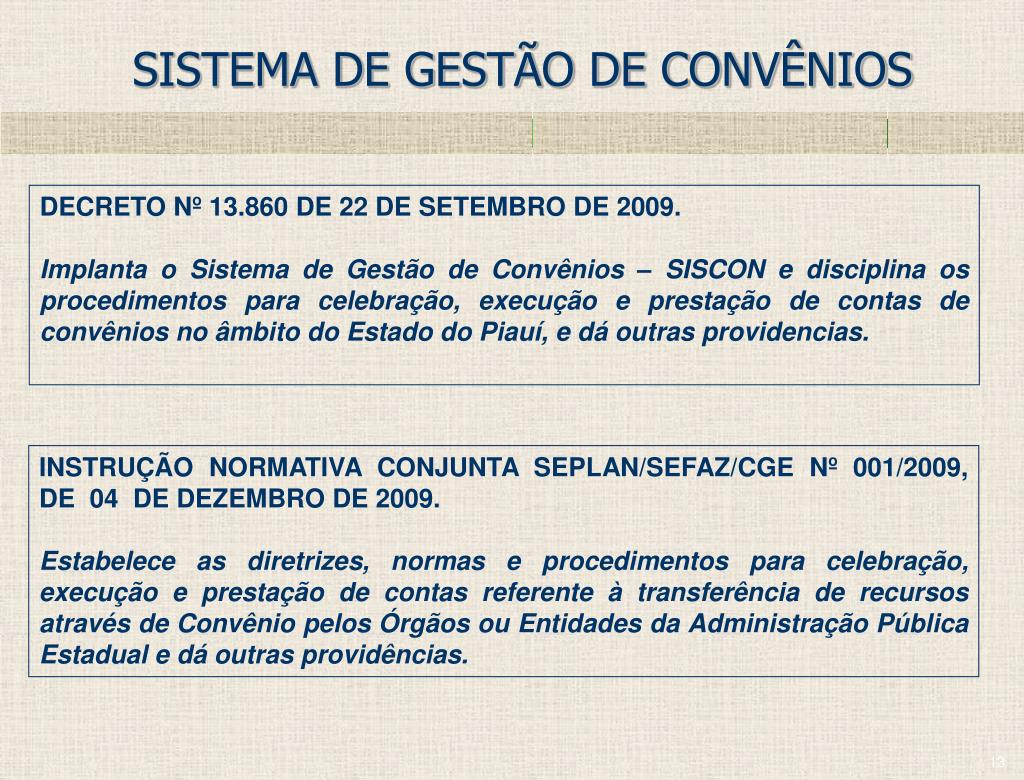 SISTEMA DE GESTÃO DE CONVÊNIOS

DECRETO Nº 13.860 DE 22 DE SETEMBRO DE 2009.

Implanta o Sistema de Gestão de Convênios – SISCON e disciplina os procedimentos para celebração, execução e prestação de contas de convênios no âmbito do Estado do Piauí, e dá outras providencias.

INSTRUÇÃO NORMATIVA CONJUNTA SEPLAN/SEFAZ/CGE Nº 001/2009, DE 04 DE DEZEMBRO DE 2009.

Estabelece as diretrizes, normas e procedimentos para celebração, execução e prestação de contas referente à transferência de recursos através de Convênio pelos Órgãos ou Entidades da Administração Pública Estadual e dá outras providências.

13